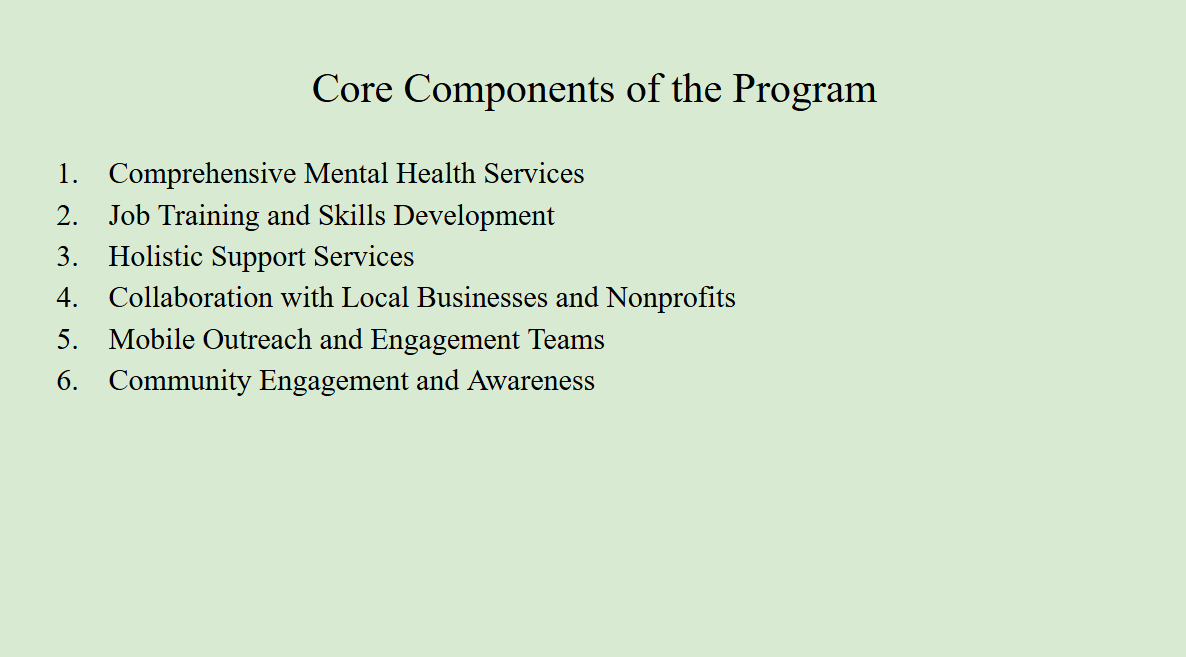 Core Components of the Program

1. Comprehensive Mental Health Services
2. Job Training and Skills Development
3. Holistic Support Services
4. Collaboration with Local Businesses and Nonprofits
5. Mobile Outreach and Engagement Teams
6. Community Engagement and Awareness